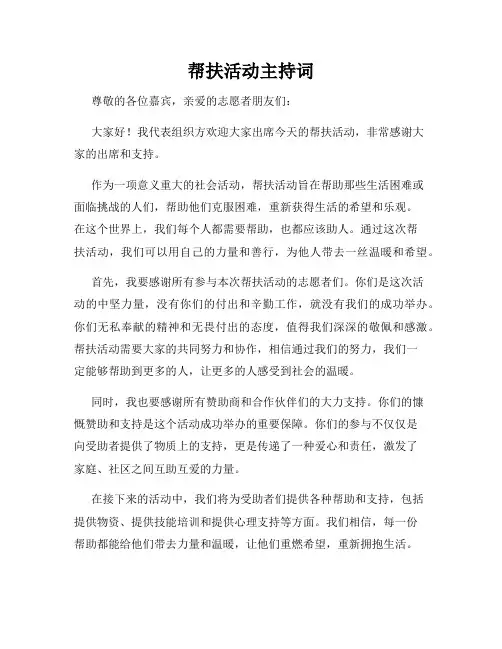 帮扶活动主持词

尊敬的各位嘉宾，亲爱的志愿者朋友们：

大家好！我代表组织方欢迎大家出席今天的帮扶活动，非常感谢大家的出席和支持。

作为一项意义重大的社会活动，帮扶活动旨在帮助那些生活困难或面临挑战的人们，帮助他们克服困难，重新获得生活的希望和乐观。在这个世界上，我们每个人都需要帮助，也都应该助人。通过这次帮扶活动，我们可以用自己的力量和善行，为他人带去一丝温暖和希望。

首先，我要感谢所有参与本次帮扶活动的志愿者们。你们是这次活动的中坚力量，没有你们的付出和辛勤工作，就没有我们的成功举办。你们无私奉献的精神和无畏付出的态度，值得我们深深的敬佩和感激。帮扶活动需要大家的共同努力和协作，相信通过我们的努力，我们一定能够帮助到更多的人，让更多的人感受到社会的温暖。

同时，我也要感谢所有赞助商和合作伙伴们的大力支持。你们的慷慨赞助和支持是这个活动成功举办的重要保障。你们的参与不仅仅是向受助者提供了物质上的支持，更是传递了一种爱心和责任，激发了家庭、社区之间互助互爱的力量。

在接下来的活动中，我们将为受助者们提供各种帮助和支持，包括提供物资、提供技能培训和提供心理支持等方面。我们相信，每一份帮助都能给他们带去力量和温暖，让他们重燃希望，重新拥抱生活。